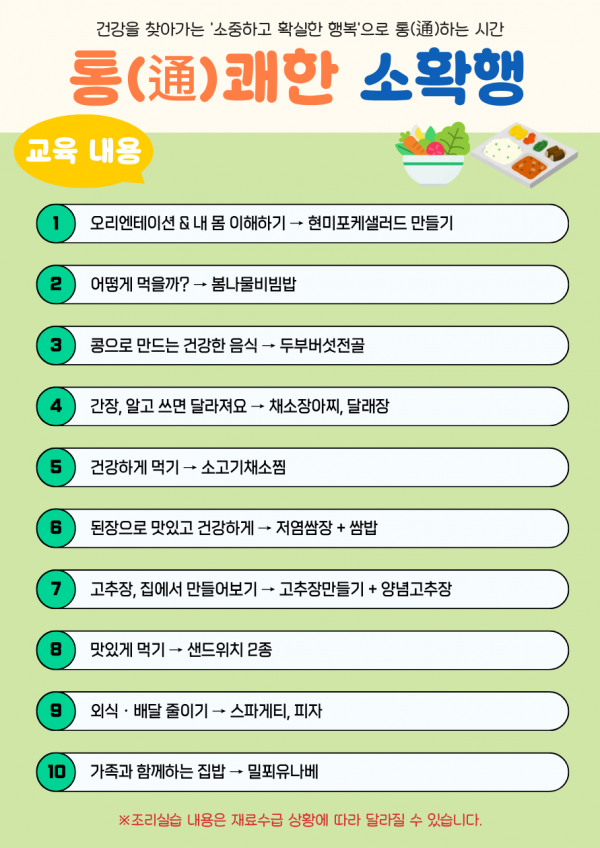 건강을 찾아가는 '소중하고 확실한 행복'으로 통(通)하는 시간

통(通)쾌한 소확행

교육 내용

1 오리엔테이션 & 내 몸 이해하기 → 현미포케샐러드 만들기

2 어떻게 먹을까? → 봄나물비빔밥

3 콩으로 만드는 건강한 음식 → 두부버섯전골

4 간장, 알고 쓰면 달라져요 → 채소장아찌, 달래장

5 건강하게 먹기 → 소고기채소찜

6 된장으로 맛있고 건강하게 → 저염쌈장 + 쌈밥

7 고추장, 집에서 만들어보기 → 고추장만들기 + 양념고추장

8 맛있게 먹기 → 샌드위치 2종

9 외식 · 배달 줄이기 → 스파게티, 피자

10 가족과 함께하는 집밥 → 밀푀유나베

※조리실습 내용은 재료수급 상황에 따라 달라질 수 있습니다.